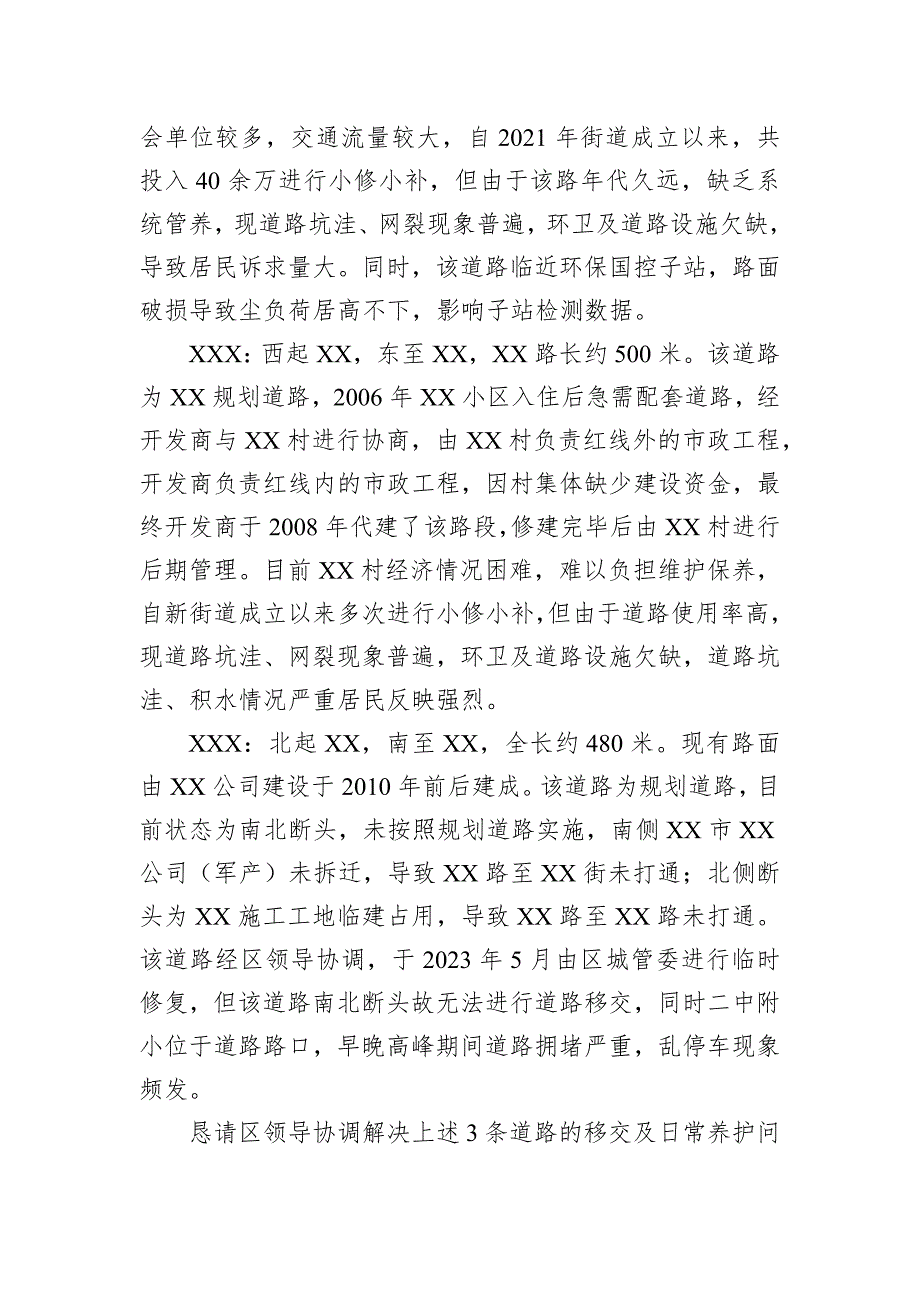 会单位较多，交通流量较大，自2021年街道成立以来，共投入40余万进行小修小补，但由于该路年代久远，缺乏系统管养，现道路坑洼、网裂现象普遍，环卫及道路设施欠缺，导致居民诉求量大。同时，该道路临近环保国控子站，路面破损导致尘负荷居高不下，影响子站检测数据。

XXX：西起XX，东至XX，XX路长约500米。该道路为XX规划道路，2006年XX小区入住后急需配套道路，经开发商与XX村进行协商，由XX村负责红线外的市政工程，开发商负责红线内的市政工程，因村集体缺少建设资金，最终开发商于2008年代建了该路段，修建完毕后由XX村进行后期管理。目前XX村经济情况困难，难以负担维护保养，自新街道成立以来多次进行小修小补，但由于道路使用率高，现道路坑洼、网裂现象普遍，环卫及道路设施欠缺，道路坑洼、积水情况严重居民反映强烈。

XXX：北起XX，南至XX，全长约480米。现有路面由XX公司建设于2010年前后建成。该道路为规划道路，目前状态为南北断头，未按照规划道路实施，南侧XX市XX公司（军产）未拆迁，导致XX路至XX街未打通；北侧断头为XX施工工地临建占用，导致XX路至XX路未打通。该道路经区领导协调，于2023年5月由区城管委进行临时修复，但该道路南北断头故无法进行道路移交，同时二中附小位于道路路口，早晚高峰期间道路拥堵严重，乱停车现象频发。

恳请区领导协调解决上述3条道路的移交及日常养护问